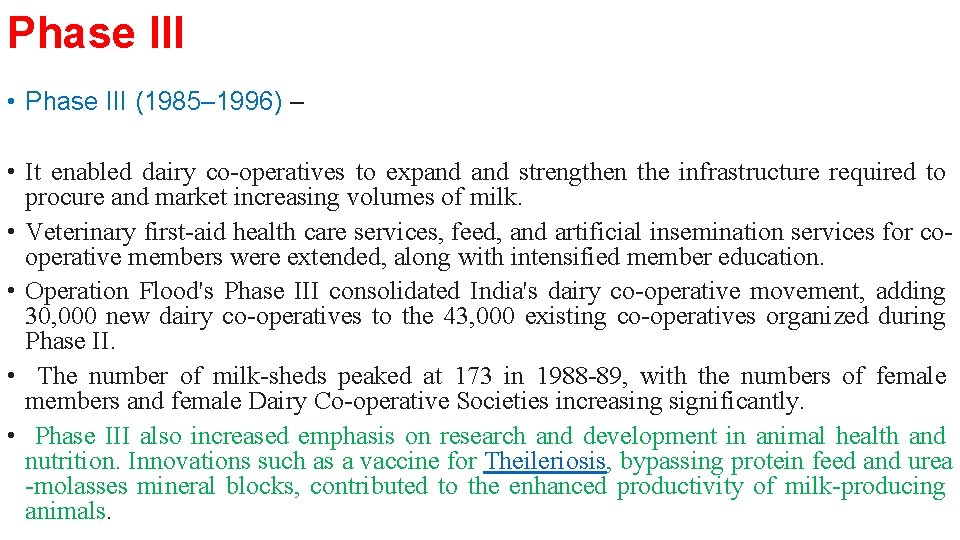 Phase III

• Phase III (1985–1996) –

• It enabled dairy co-operatives to expand and strengthen the infrastructure required to procure and market increasing volumes of milk.
• Veterinary first-aid health care services, feed, and artificial insemination services for co-operative members were extended, along with intensified member education.
• Operation Flood's Phase III consolidated India's dairy co-operative movement, adding 30,000 new dairy co-operatives to the 43,000 existing co-operatives organized during Phase II.
• The number of milk-sheds peaked at 173 in 1988-89, with the numbers of female members and female Dairy Co-operative Societies increasing significantly.
• Phase III also increased emphasis on research and development in animal health and nutrition. Innovations such as a vaccine for Theileriosis, bypassing protein feed and urea -molasses mineral blocks, contributed to the enhanced productivity of milk-producing animals.